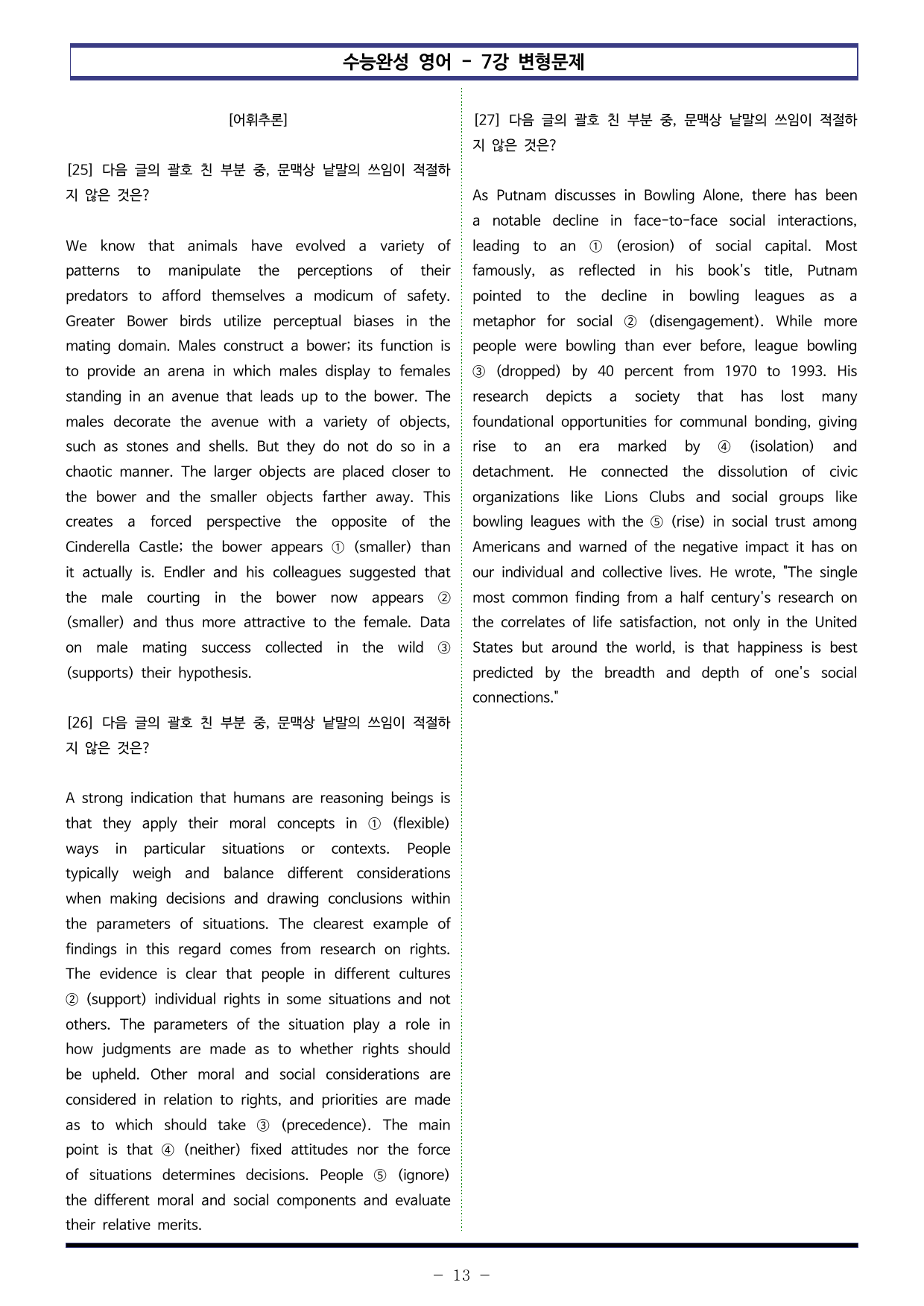 수능완성 영어 - 7강 변형문제

[어휘추론]

[25] 다음 글의 괄호 친 부분 중, 문맥상 낱말의 쓰임이 적절하지 않은 것은?

We know that animals have evolved a variety of patterns to manipulate the perceptions of their predators to afford themselves a modicum of safety. Greater Bower birds utilize perceptual biases in the mating domain. Males construct a bower; its function is to provide an arena in which males display to females standing in an avenue that leads up to the bower. The males decorate the avenue with a variety of objects, such as stones and shells. But they do not do so in a chaotic manner. The larger objects are placed closer to the bower and the smaller objects farther away. This creates a forced perspective the opposite of the Cinderella Castle; the bower appears ① (smaller) than it actually is. Endler and his colleagues suggested that the male courting in the bower now appears ② (smaller) and thus more attractive to the female. Data on male mating success collected in the wild ③ (supports) their hypothesis.

[26] 다음 글의 괄호 친 부분 중, 문맥상 낱말의 쓰임이 적절하지 않은 것은?

A strong indication that humans are reasoning beings is that they apply their moral concepts in ① (flexible) ways in particular situations or contexts. People typically weigh and balance different considerations when making decisions and drawing conclusions within the parameters of situations. The clearest example of findings in this regard comes from research on rights. The evidence is clear that people in different cultures ② (support) individual rights in some situations and not others. The parameters of the situation play a role in how judgments are made as to whether rights should be upheld. Other moral and social considerations are considered in relation to rights, and priorities are made as to which should take ③ (precedence). The main point is that ④ (neither) fixed attitudes nor the force of situations determines decisions. People ⑤ (ignore) the different moral and social components and evaluate their relative merits.

[27] 다음 글의 괄호 친 부분 중, 문맥상 낱말의 쓰임이 적절하지 않은 것은?

As Putnam discusses in Bowling Alone, there has been a notable decline in face-to-face social interactions, leading to an ① (erosion) of social capital. Most famously, as reflected in his book's title, Putnam pointed to the decline in bowling leagues as a metaphor for social ② (disengagement). While more people were bowling than ever before, league bowling ③ (dropped) by 40 percent from 1970 to 1993. His research depicts a society that has lost many foundational opportunities for communal bonding, giving rise to an era marked by ④ (isolation) and detachment. He connected the dissolution of civic organizations like Lions Clubs and social groups like bowling leagues with the ⑤ (rise) in social trust among Americans and warned of the negative impact it has on our individual and collective lives. He wrote, "The single most common finding from a half century's research on the correlates of life satisfaction, not only in the United States but around the world, is that happiness is best predicted by the breadth and depth of one's social connections."

- 13 -